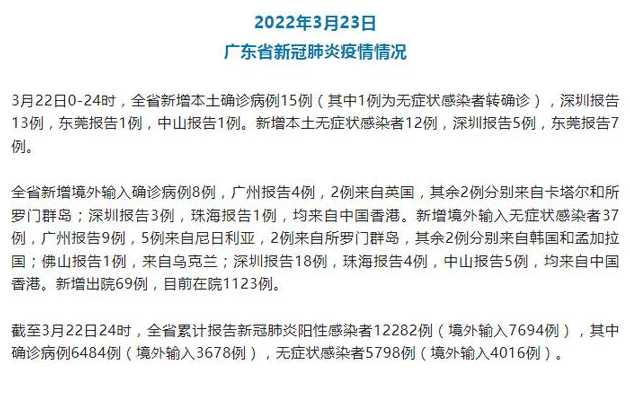 2022年3月23日
广东省新冠肺炎疫情情况

3月22日0-24时，全省新增本土确诊病例15例（其中1例为无症状感染者转确诊），深圳报告13例，东莞报告1例，中山报告1例。新增本土无症状感染者12例，深圳报告5例，东莞报告7例。

全省新增境外输入确诊病例8例，广州报告4例，2例来自英国，其余2例分别来自卡塔尔和所罗门群岛；深圳报告3例，珠海报告1例，均来自中国香港。新增境外输入无症状感染者37例，广州报告9例，5例来自尼日利亚，2例来自所罗门群岛，其余2例分别来自韩国和孟加拉国；佛山报告1例，来自乌克兰；深圳报告18例，珠海报告4例，中山报告5例，均来自中国香港。新增出院69例，目前在院1123例。

截至3月22日24时，全省累计报告新冠肺炎阳性感染者12282例（境外输入7694例），其中确诊病例6484例（境外输入3678例），无症状感染者5798例（境外输入4016例）。